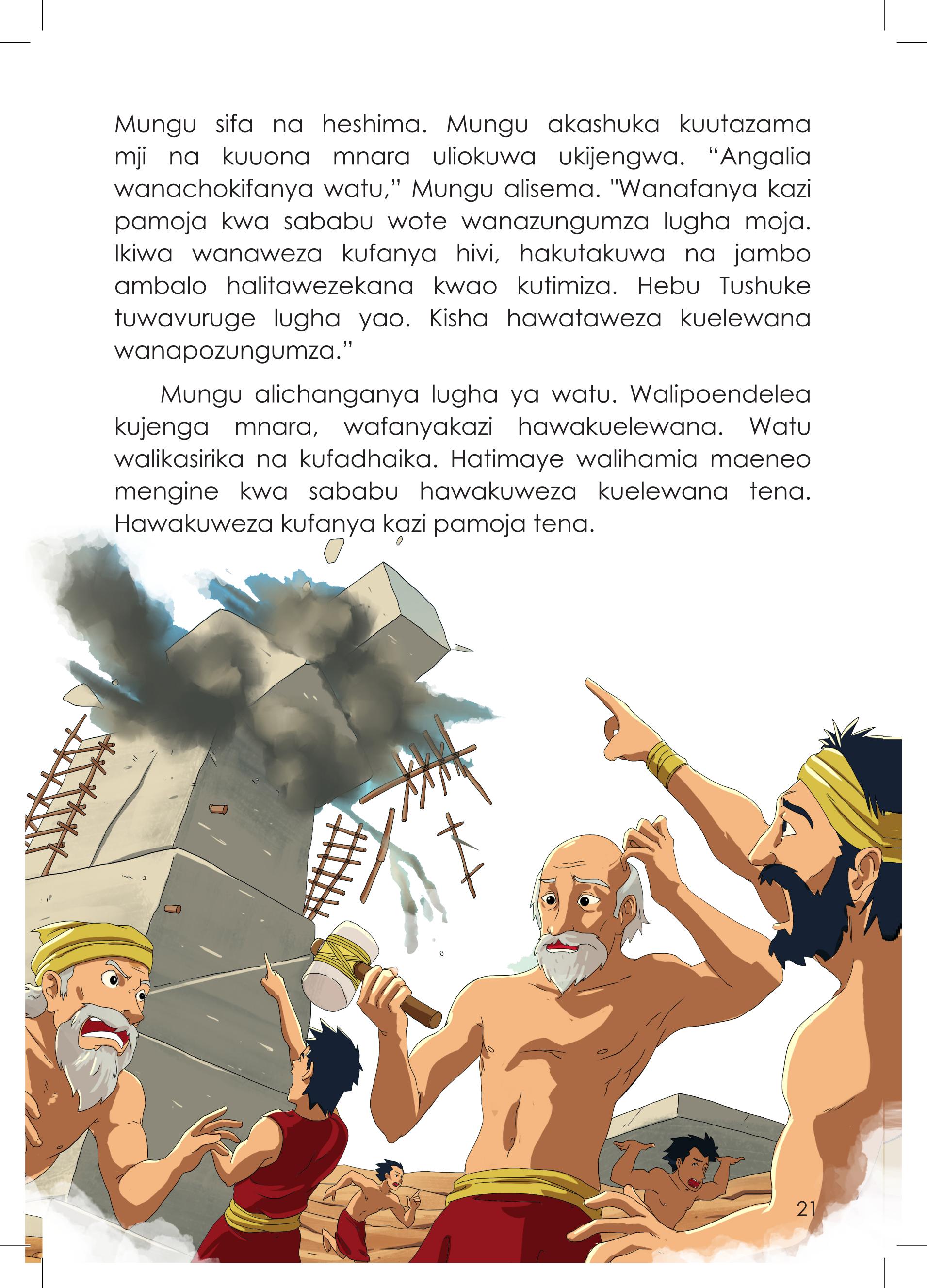 Mungu sifa na heshima. Mungu akashuka kuutazama mji na kuuona mnara uliokuwa ukijengwa. “Angalia wanachokifanya watu,” Mungu alisema. "Wanafanya kazi pamoja kwa sababu wote wanazungumza lugha moja. Ikiwa wanaweza kufanya hivi, hakutakuwa na jambo ambalo halitawezekana kwao kutimiza. Hebu Tushuke tuwavuruge lugha yao. Kisha hawataweza kuelewana wanapozungumza.”

Mungu alichanganya lugha ya watu. Walipoendelea kujenga mnara, wafanyakazi hawakuelewana. Watu walikasirika na kufadhaika. Hatimaye walihamia maeneo mengine kwa sababu hawakuweza kuelewana tena. Hawakuweza kufanya kazi pamoja tena.

21